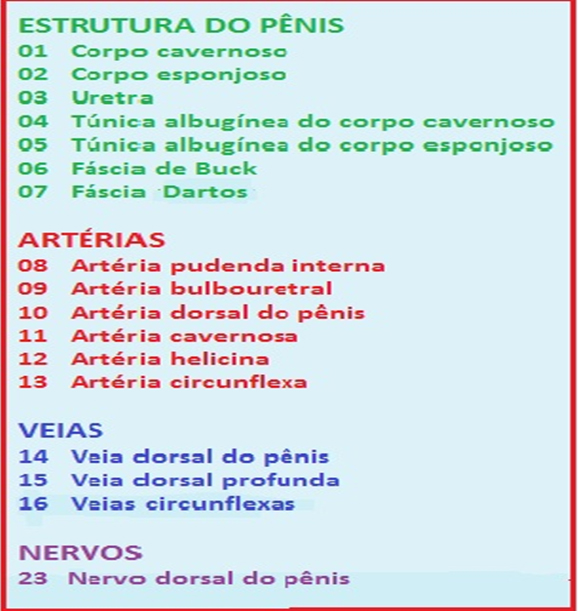 ESTRUTURA DO PÊNIS
01 Corpo cavernoso
02 Corpo esponjoso
03 Uretra
04 Túnica albugínea do corpo cavernoso
05 Túnica albugínea do corpo esponjoso
06 Fáscia de Buck
07 Fáscia Dartos

ARTÉRIAS
08 Artéria pudenda interna
09 Artéria bulbouretral
10 Artéria dorsal do pênis
11 Artéria cavernosa
12 Artéria helicina
13 Artéria circunflexa

VEIAS
14 Veia dorsal do pênis
15 Veia dorsal profunda
16 Veias circunflexas

NERVOS
23 Nervo dorsal do pênis